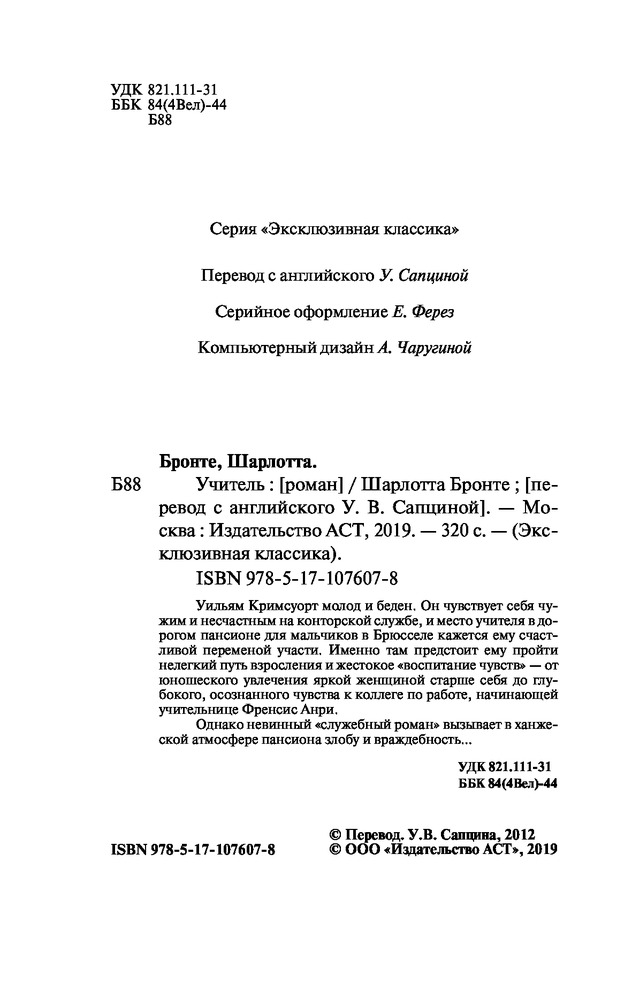 УДК 821.111-31
ББК 84(4Вел)-44
Б88

Серия «Эксклюзивная классика»

Перевод с английского У. Сапциной

Серийное оформление Е. Ферез

Компьютерный дизайн А. Чаругиной

Бронте, Шарлотта.

Б88 Учитель : [роман] / Шарлотта Бронте ; [перевод с английского У. В. Сапциной]. — Москва : Издательство АСТ, 2019. — 320 с. — (Эксклюзивная классика).

ISBN 978-5-17-107607-8

Уильям Кримсуорт молод и беден. Он чувствует себя чужим и несчастным на конторской службе, и место учителя в дорогом пансионе для мальчиков в Брюсселе кажется ему счастливой переменой участи. Именно там предстоит ему пройти нелегкий путь взросления и жестокое «воспитание чувств» — от юношеского увлечения яркой женщиной старше себя до глубокого, осознанного чувства к коллеге по работе, начинающей учительнице Френсис Анри.

Однако невинный «служебный роман» вызывает в ханжеской атмосфере пансиона злобу и враждебность...

УДК 821.111-31
ББК 84(4Вел)-44

© Перевод. У.В. Сапцина, 2012
ISBN 978-5-17-107607-8 © ООО «Издательство АСТ», 2019